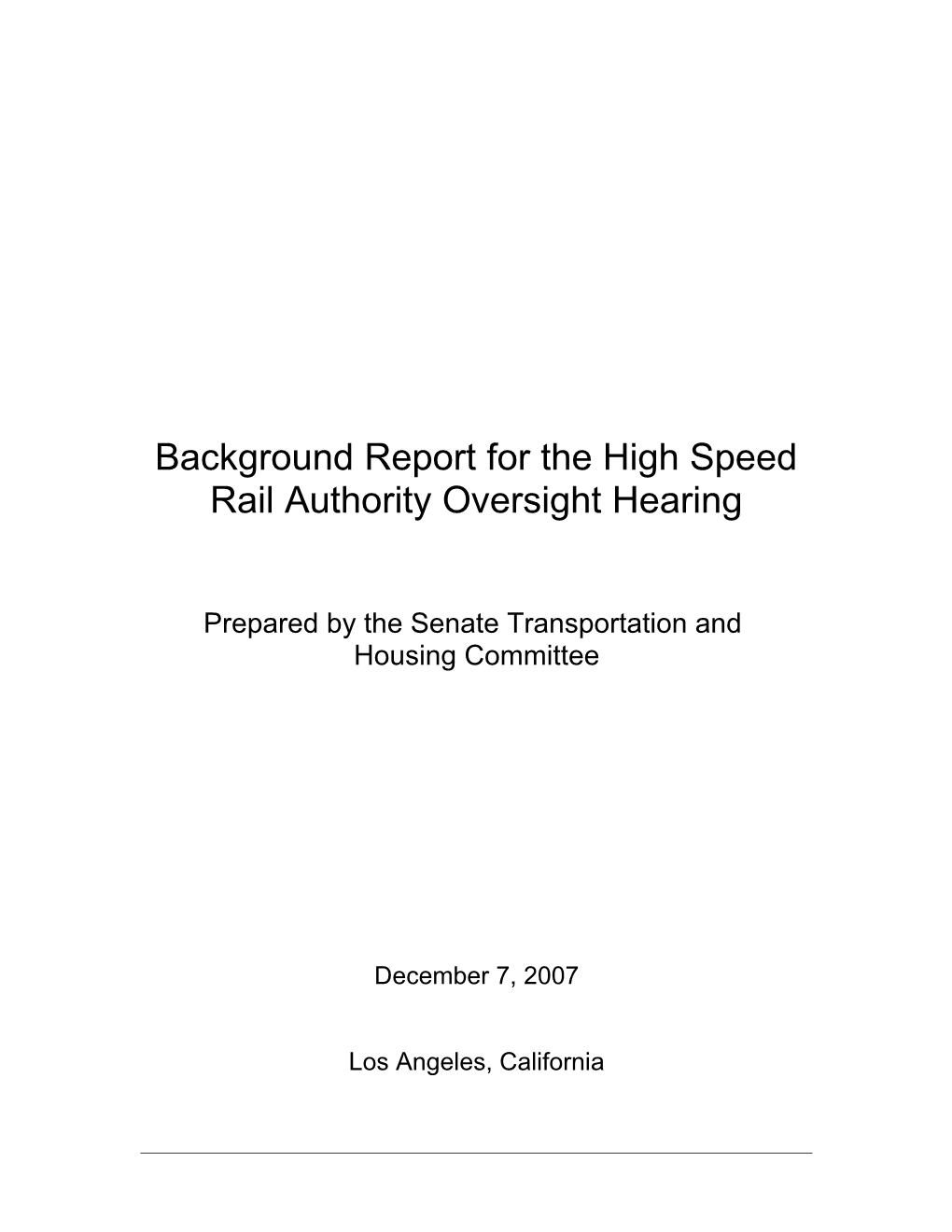 Background Report for the High Speed Rail Authority Oversight Hearing

Prepared by the Senate Transportation and Housing Committee

December 7, 2007

Los Angeles, California